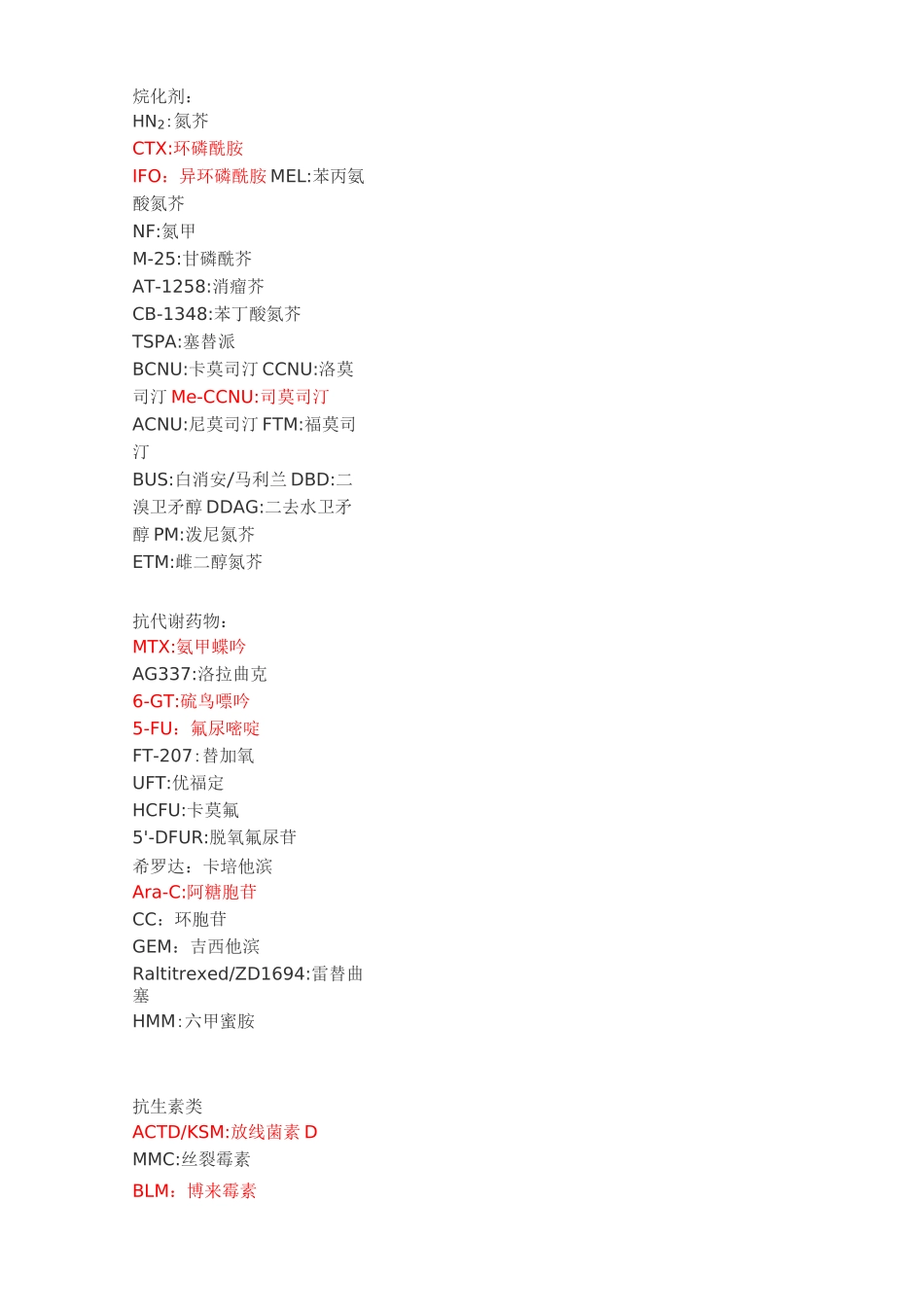 烷化剂:
$HN_2$:氮芥
CTX:环磷酰胺
IFO：异环磷酰胺 MEL:苯丙氨酸氮芥
NF:氮甲
M-25:甘磷酰芥
AT-1258:消瘤芥
CB-1348:苯丁酸氮芥
TSPA:塞替派
BCNU:卡莫司汀 CCNU:洛莫司汀 Me-CCNU:司莫司汀
ACNU:尼莫司汀 FTM:福莫司汀
BUS:白消安/马利兰 DBD:二溴卫矛醇 DDAG:二去水卫矛醇 PM:泼尼氮芥
ETM:雌二醇氮芥

抗代谢药物:
MTX:氨甲蝶呤
AG337:洛拉曲克
6-GT:硫鸟嘌呤
5-FU：氟尿嘧啶
FT-207:替加氧
UFT:优福定
HCFU:卡莫氟
5'-DFUR:脱氧氟尿苷
希罗达：卡培他滨
Ara-C:阿糖胞苷
CC：环胞苷
GEM：吉西他滨
Raltitrexed/ZD1694:雷替曲塞
HMM:六甲蜜胺

抗生素类
ACTD/KSM:放线菌素 D
MMC:丝裂霉素
BLM：博来霉素